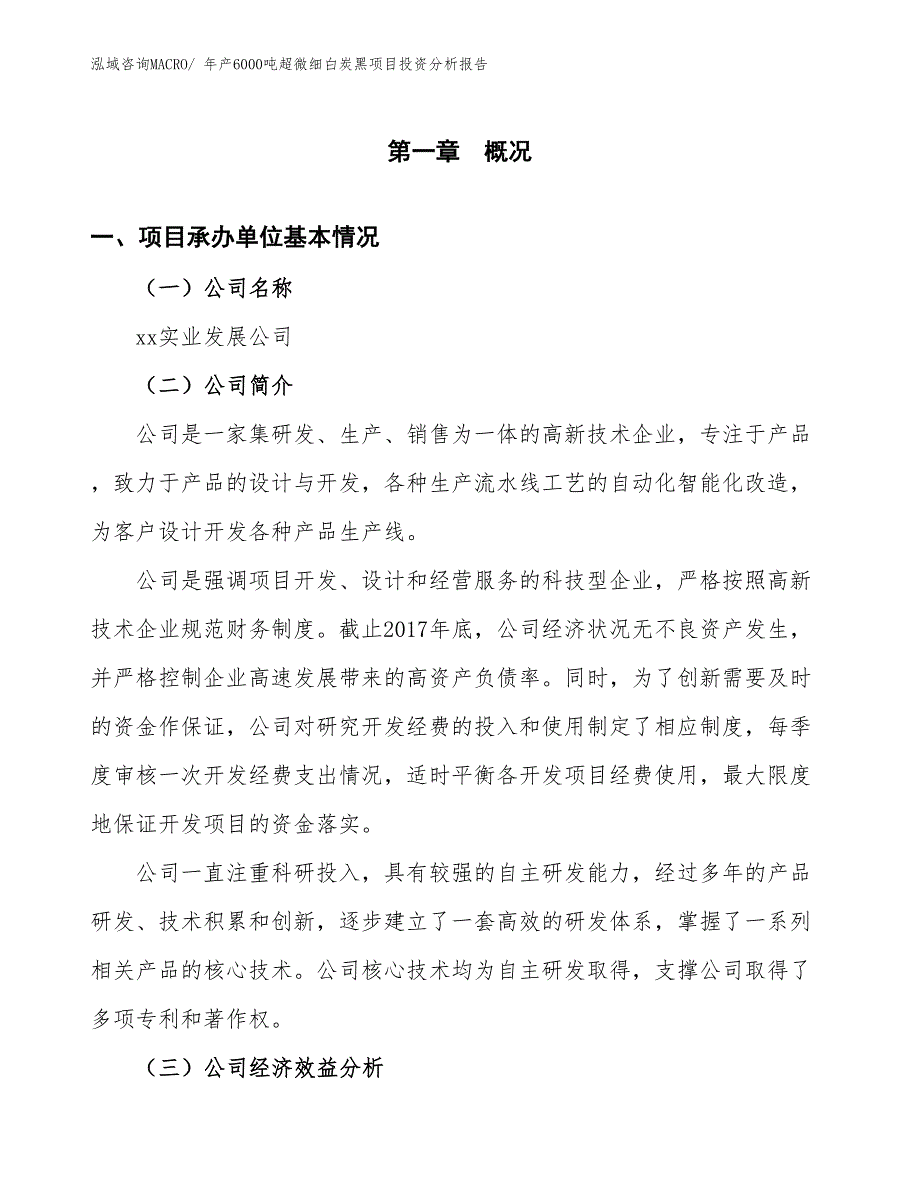 泓域咨询MACRO/ 年产6000吨超微细白炭黑项目投资分析报告

第一章　概况

一、项目承办单位基本情况

（一）公司名称

xx实业发展公司

（二）公司简介

公司是一家集研发、生产、销售为一体的高新技术企业，专注于产品，致力于产品的设计与开发，各种生产流水线工艺的自动化智能化改造，为客户设计开发各种产品生产线。

公司是强调项目开发、设计和经营服务的科技型企业，严格按照高新技术企业规范财务制度。截止2017年底，公司经济状况无不良资产发生，并严格控制企业高速发展带来的高资产负债率。同时，为了创新需要及时的资金作保证，公司对研究开发经费的投入和使用制定了相应制度，每季度审核一次开发经费支出情况，适时平衡各开发项目经费使用，最大限度地保证开发项目的资金落实。

公司一直注重科研投入，具有较强的自主研发能力，经过多年的产品研发、技术积累和创新，逐步建立了一套高效的研发体系，掌握了一系列相关产品的核心技术。公司核心技术均为自主研发取得，支撑公司取得了多项专利和著作权。

（三）公司经济效益分析